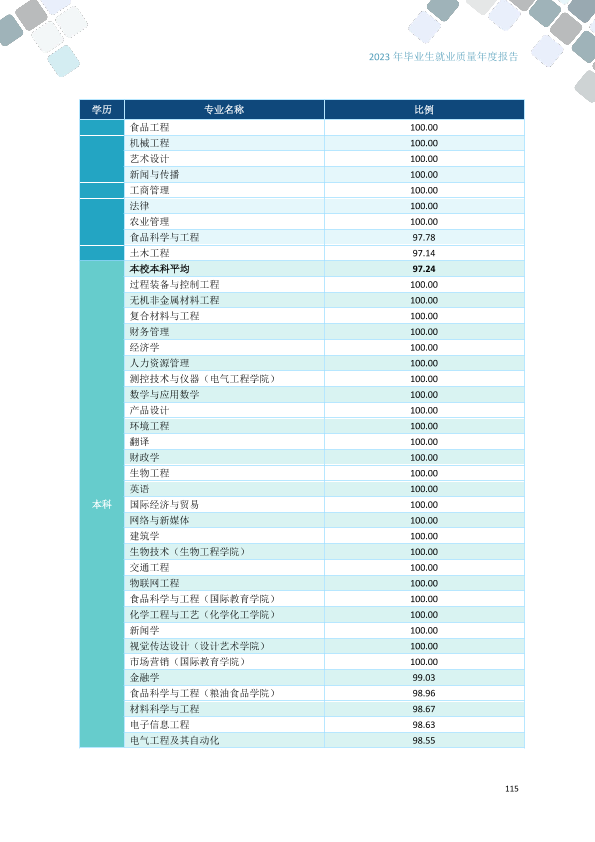 2023年毕业生就业质量年度报告

| 学历 | 专业名称 | 比例 |
|---|---|---|
|  | 食品工程 | 100.00 |
|  | 机械工程 | 100.00 |
|  | 艺术设计 | 100.00 |
|  | 新闻与传播 | 100.00 |
|  | 工商管理 | 100.00 |
|  | 法律 | 100.00 |
|  | 农业管理 | 100.00 |
|  | 食品科学与工程 | 97.78 |
|  | 土木工程 | 97.14 |
| 本科 | 本校本科平均 | 97.24 |
|  | 过程装备与控制工程 | 100.00 |
|  | 无机非金属材料工程 | 100.00 |
|  | 复合材料与工程 | 100.00 |
|  | 财务管理 | 100.00 |
|  | 经济学 | 100.00 |
|  | 人力资源管理 | 100.00 |
|  | 测控技术与仪器（电气工程学院） | 100.00 |
|  | 数学与应用数学 | 100.00 |
|  | 产品设计 | 100.00 |
|  | 环境工程 | 100.00 |
|  | 翻译 | 100.00 |
|  | 财政学 | 100.00 |
|  | 生物工程 | 100.00 |
|  | 英语 | 100.00 |
|  | 国际经济与贸易 | 100.00 |
|  | 网络与新媒体 | 100.00 |
|  | 建筑学 | 100.00 |
|  | 生物技术（生物工程学院） | 100.00 |
|  | 交通工程 | 100.00 |
|  | 物联网工程 | 100.00 |
|  | 食品科学与工程（国际教育学院） | 100.00 |
|  | 化学工程与工艺（化学化工学院） | 100.00 |
|  | 新闻学 | 100.00 |
|  | 视觉传达设计（设计艺术学院） | 100.00 |
|  | 市场营销（国际教育学院） | 100.00 |
|  | 金融学 | 99.03 |
|  | 食品科学与工程（粮油食品学院） | 98.96 |
|  | 材料科学与工程 | 98.67 |
|  | 电子信息工程 | 98.63 |
|  | 电气工程及其自动化 | 98.55 |

115